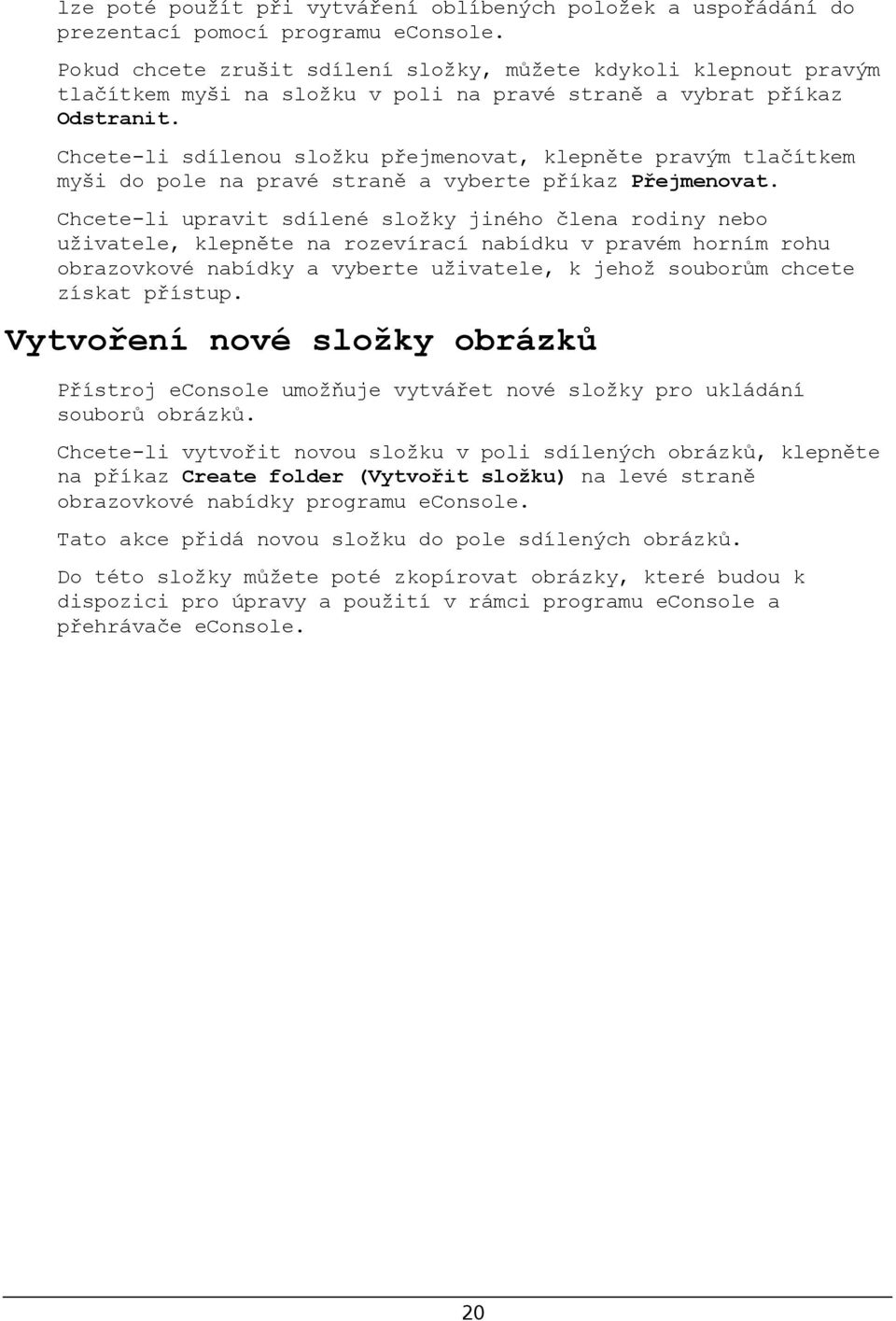 lze poté použít při vytváření oblíbených položek a uspořádání do prezentací pomocí programu eConsole.

Pokud chcete zrušit sdílení složky, můžete kdykoli klepnout pravým tlačítkem myši na složku v poli na pravé straně a vybrat příkaz Odstranit.

Chcete-li sdílenou složku přejmenovat, klepněte pravým tlačítkem myši do pole na pravé straně a vyberte příkaz Přejmenovat.

Chcete-li upravit sdílené složky jiného člena rodiny nebo uživatele, klepněte na rozevírací nabídku v pravém horním rohu obrazovkové nabídky a vyberte uživatele, k jehož souborům chcete získat přístup.

Vytvoření nové složky obrázků

Přístroj eConsole umožňuje vytvářet nové složky pro ukládání souborů obrázků.

Chcete-li vytvořit novou složku v poli sdílených obrázků, klepněte na příkaz Create folder (Vytvořit složku) na levé straně obrazovkové nabídky programu eConsole.

Tato akce přidá novou složku do pole sdílených obrázků.

Do této složky můžete poté zkopírovat obrázky, které budou k dispozici pro úpravy a použití v rámci programu eConsole a přehrávače eConsole.

20